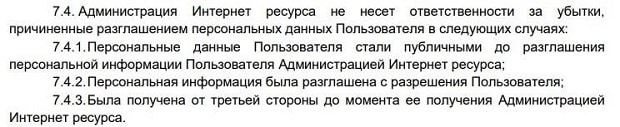 7.4. Администрация Интернет ресурса не несет ответственности за убытки, причиненные разглашением персональных данных Пользователя в следующих случаях:

7.4.1. Персональные данные Пользователя стали публичными до разглашения персональной информации Пользователя Администрацией Интернет ресурса;

7.4.2. Персональная информация была разглашена с разрешения Пользователя;

7.4.3. Была получена от третьей стороны до момента ее получения Администрацией Интернет ресурса.